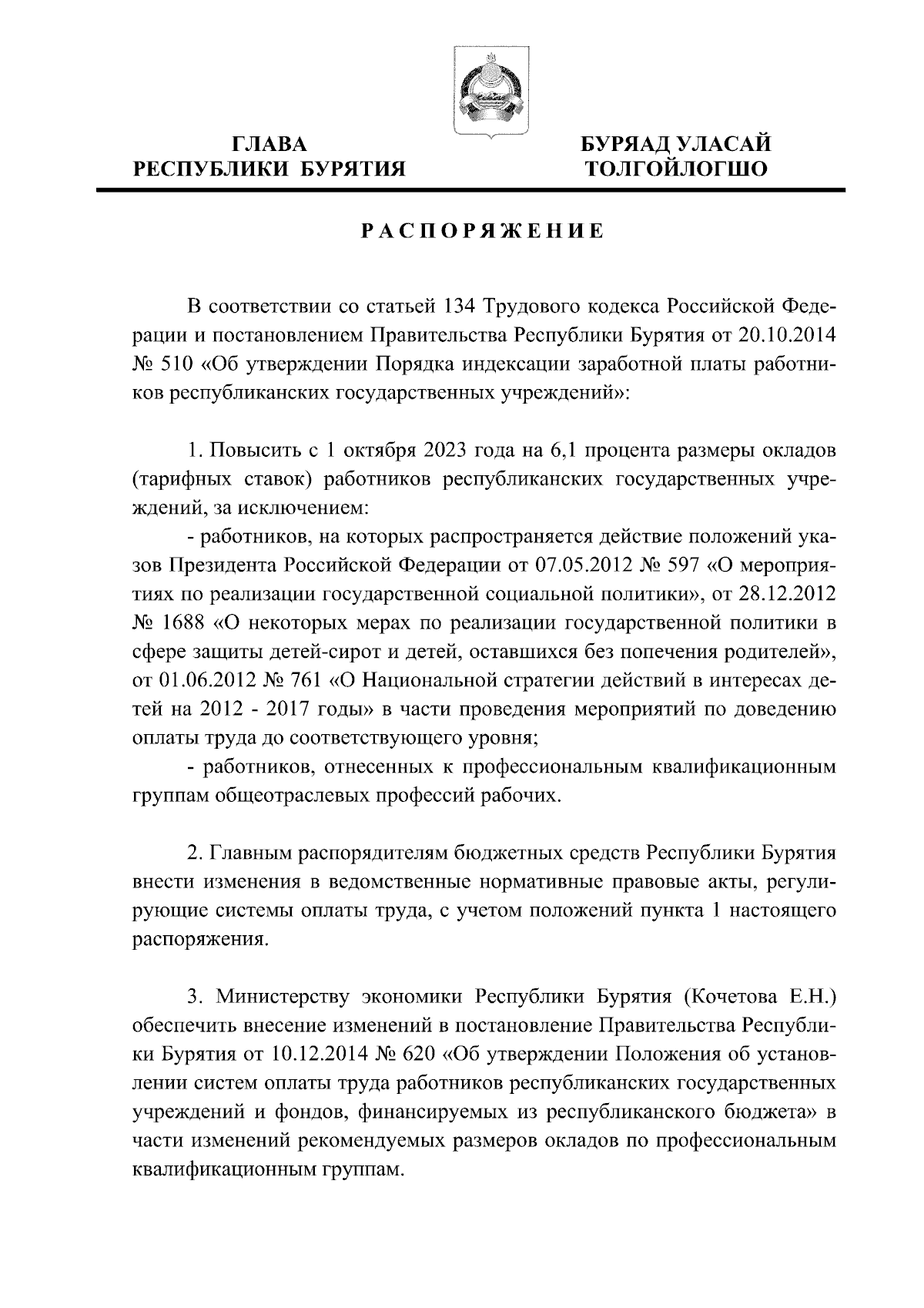 ГЛАВА
РЕСПУБЛИКИ БУРЯТИЯ

БУРЯАД УЛАСАЙ
ТОЛГОЙЛОГШО

РАСПОРЯЖЕНИЕ

В соответствии со статьей 134 Трудового кодекса Российской Федерации и постановлением Правительства Республики Бурятия от 20.10.2014 № 510 «Об утверждении Порядка индексации заработной платы работников республиканских государственных учреждений»:

1. Повысить с 1 октября 2023 года на 6,1 процента размеры окладов (тарифных ставок) работников республиканских государственных учреждений, за исключением:

- работников, на которых распространяется действие положений указов Президента Российской Федерации от 07.05.2012 № 597 «О мероприятиях по реализации государственной социальной политики», от 28.12.2012 № 1688 «О некоторых мерах по реализации государственной политики в сфере защиты детей-сирот и детей, оставшихся без попечения родителей», от 01.06.2012 № 761 «О Национальной стратегии действий в интересах детей на 2012 - 2017 годы» в части проведения мероприятий по доведению оплаты труда до соответствующего уровня;

- работников, отнесенных к профессиональным квалификационным группам общеотраслевых профессий рабочих.

2. Главным распорядителям бюджетных средств Республики Бурятия внести изменения в ведомственные нормативные правовые акты, регулирующие системы оплаты труда, с учетом положений пункта 1 настоящего распоряжения.

3. Министерству экономики Республики Бурятия (Кочетова Е.Н.) обеспечить внесение изменений в постановление Правительства Республики Бурятия от 10.12.2014 № 620 «Об утверждении Положения об установлении систем оплаты труда работников республиканских государственных учреждений и фондов, финансируемых из республиканского бюджета» в части изменений рекомендуемых размеров окладов по профессиональным квалификационным группам.